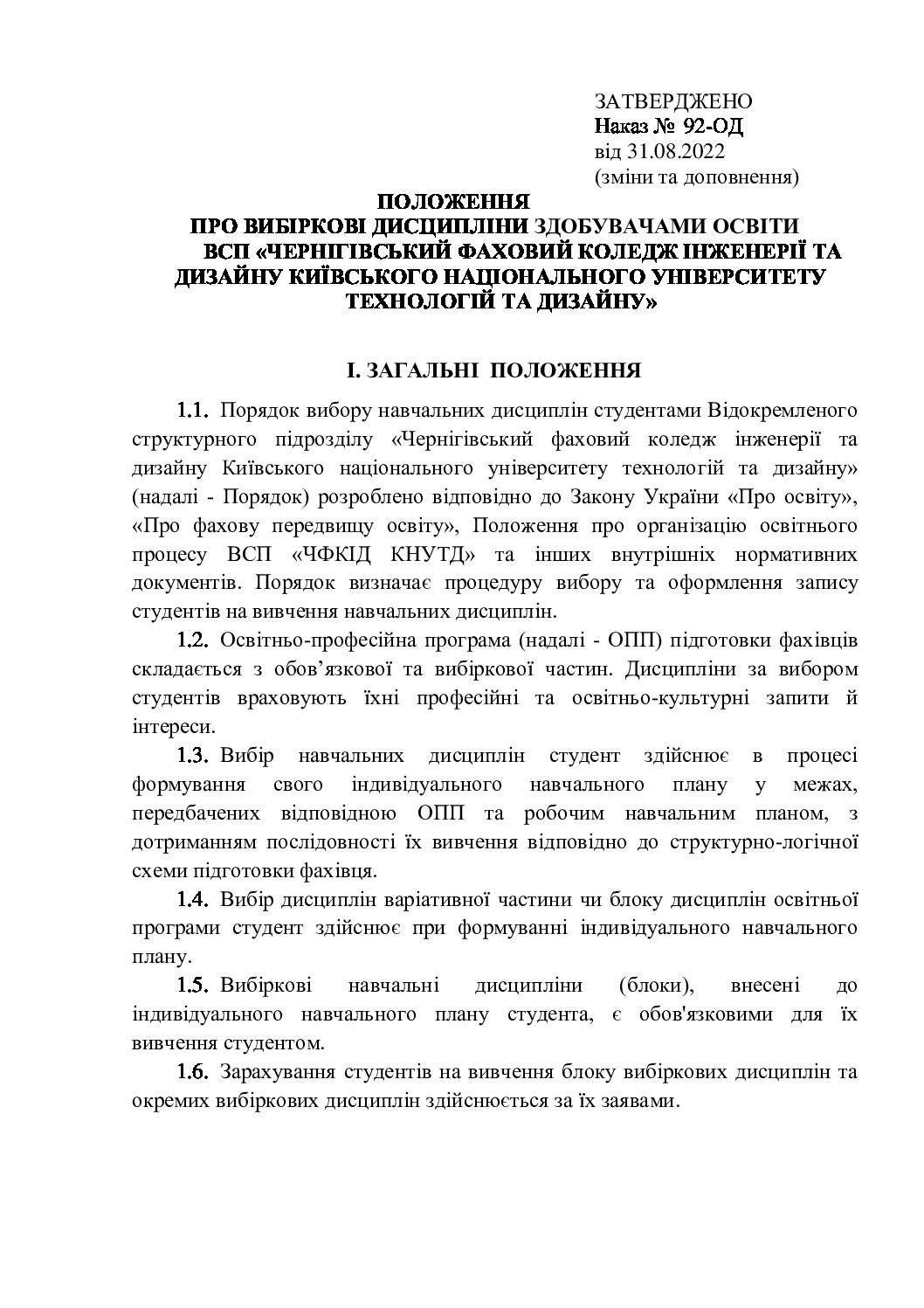 ЗАТВЕРДЖЕНО
Наказ № 92-ОД
від 31.08.2022
(зміни та доповнення)

ПОЛОЖЕННЯ
ПРО ВИБІРКОВІ ДИСЦИПЛІНИ ЗДОБУВАЧАМИ ОСВІТИ
ВСП «ЧЕРНІГІВСЬКИЙ ФАХОВИЙ КОЛЕДЖ ІНЖЕНЕРІЇ ТА ДИЗАЙНУ КИЇВСЬКОГО НАЦІОНАЛЬНОГО УНІВЕРСИТЕТУ ТЕХНОЛОГІЙ ТА ДИЗАЙНУ»

І. ЗАГАЛЬНІ ПОЛОЖЕННЯ

1.1. Порядок вибору навчальних дисциплін студентами Відокремленого структурного підрозділу «Чернігівський фаховий коледж інженерії та дизайну Київського національного університету технологій та дизайну» (надалі - Порядок) розроблено відповідно до Закону України «Про освіту», «Про фахову передвищу освіту», Положення про організацію освітнього процесу ВСП «ЧФКІД КНУТД» та інших внутрішніх нормативних документів. Порядок визначає процедуру вибору та оформлення запису студентів на вивчення навчальних дисциплін.

1.2. Освітньо-професійна програма (надалі - ОПП) підготовки фахівців складається з обов’язкової та вибіркової частин. Дисципліни за вибором студентів враховують їхні професійні та освітньо-культурні запити й інтереси.

1.3. Вибір навчальних дисциплін студент здійснює в процесі формування свого індивідуального навчального плану у межах, передбачених відповідною ОПП та робочим навчальним планом, з дотриманням послідовності їх вивчення відповідно до структурно-логічної схеми підготовки фахівця.

1.4. Вибір дисциплін варіативної частини чи блоку дисциплін освітньої програми студент здійснює при формуванні індивідуального навчального плану.

1.5. Вибіркові навчальні дисципліни (блоки), внесені до індивідуального навчального плану студента, є обов'язковими для їх вивчення студентом.

1.6. Зарахування студентів на вивчення блоку вибіркових дисциплін та окремих вибіркових дисциплін здійснюється за їх заявами.